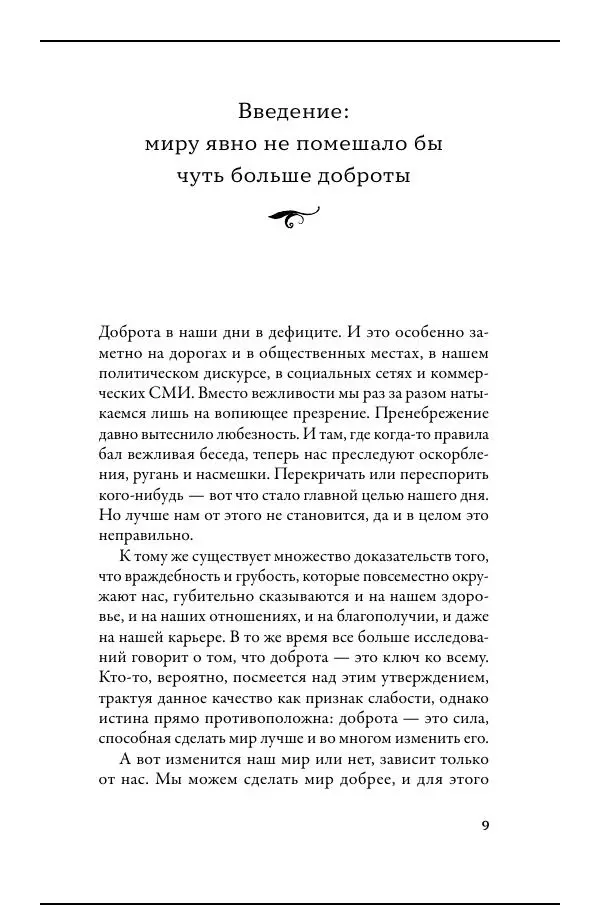 Введение:
миру явно не помешало бы
чуть больше доброты

Доброта в наши дни в дефиците. И это особенно заметно на дорогах и в общественных местах, в нашем политическом дискурсе, в социальных сетях и коммерческих СМИ. Вместо вежливости мы раз за разом натыкаемся лишь на вопиющее презрение. Пренебрежение давно вытеснило любезность. И там, где когда-то правила бал вежливая беседа, теперь нас преследуют оскорбления, ругань и насмешки. Перекричать или переспорить кого-нибудь — вот что стало главной целью нашего дня. Но лучше нам от этого не становится, да и в целом это неправильно.

К тому же существует множество доказательств того, что враждебность и грубость, которые повсеместно окружают нас, губительно сказываются и на нашем здоровье, и на наших отношениях, и на благополучии, и даже на нашей карьере. В то же время все больше исследований говорит о том, что доброта — это ключ ко всему. Кто-то, вероятно, посмеется над этим утверждением, трактуя данное качество как признак слабости, однако истина прямо противоположна: доброта — это сила, способная сделать мир лучше и во многом изменить его.

А вот изменится наш мир или нет, зависит только от нас. Мы можем сделать мир добрее, и для этого

9